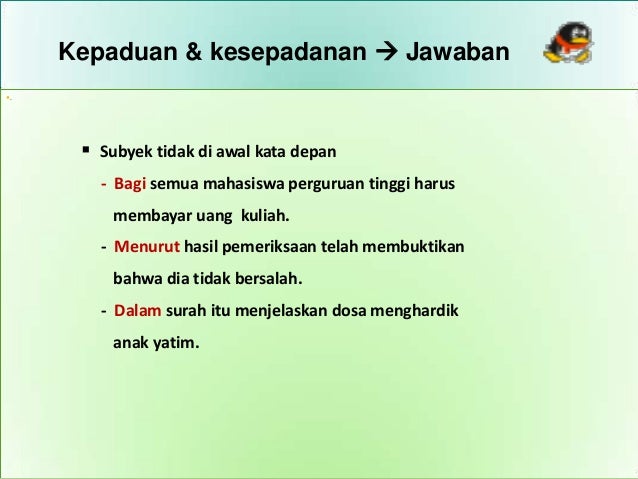 Kepaduan & kesepadanan → Jawaban

▪ Subyek tidak di awal kata depan

- Bagi semua mahasiswa perguruan tinggi harus membayar uang kuliah.

- Menurut hasil pemeriksaan telah membuktikan bahwa dia tidak bersalah.

- Dalam surah itu menjelaskan dosa menghardik anak yatim.